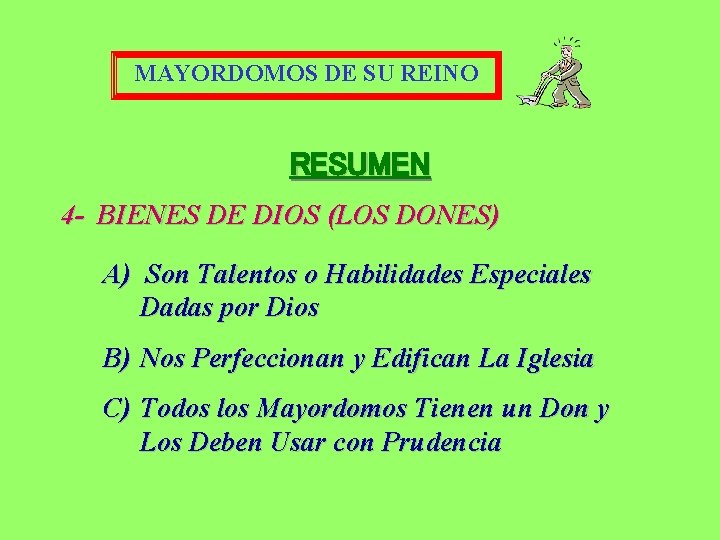 MAYORDOMOS DE SU REINO

RESUMEN

4- BIENES DE DIOS (LOS DONES)

A) Son Talentos o Habilidades Especiales Dadas por Dios

B) Nos Perfeccionan y Edifican La Iglesia

C) Todos los Mayordomos Tienen un Don y Los Deben Usar con Prudencia